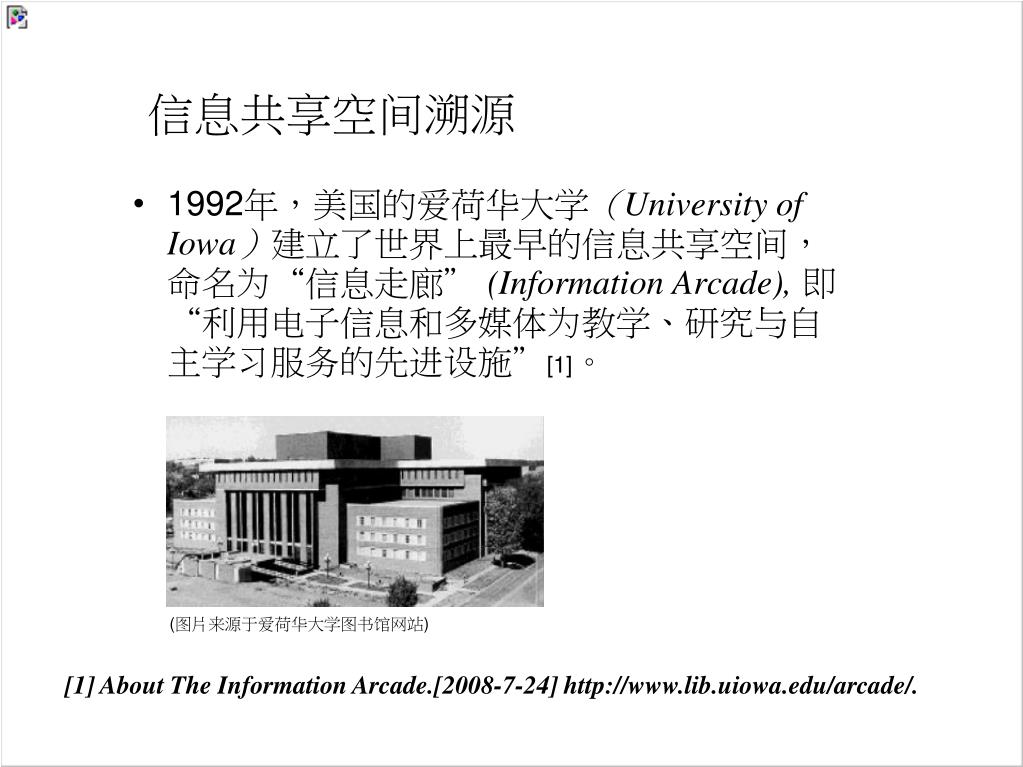 信息共享空间溯源

• 1992年，美国的爱荷华大学（University of Iowa）建立了世界上最早的信息共享空间，命名为“信息走廊” (Information Arcade), 即“利用电子信息和多媒体为教学、研究与自主学习服务的先进设施”[1]。

(图片来源于爱荷华大学图书馆网站)

[1] About The Information Arcade.[2008-7-24] http://www.lib.uiowa.edu/arcade/.